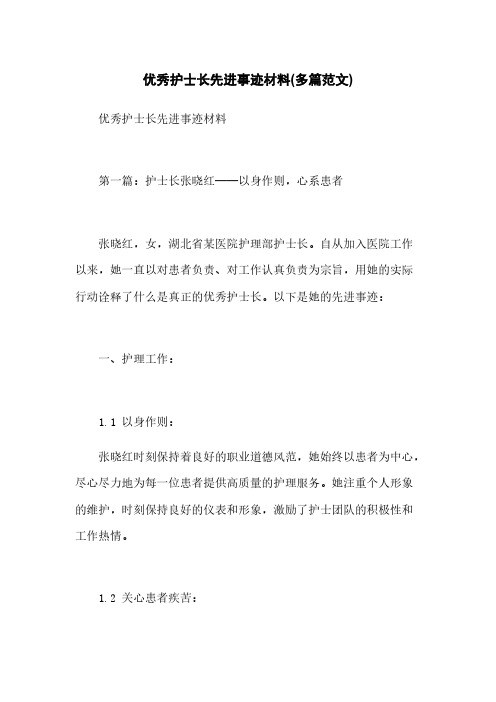 优秀护士长先进事迹材料(多篇范文)

优秀护士长先进事迹材料

第一篇：护士长张晓红——以身作则，心系患者

张晓红，女，湖北省某医院护理部护士长。自从加入医院工作以来，她一直以对患者负责、对工作认真负责为宗旨，用她的实际行动诠释了什么是真正的优秀护士长。以下是她的先进事迹：

一、护理工作：

1.1 以身作则：

张晓红时刻保持着良好的职业道德风范，她始终以患者为中心，尽心尽力地为每一位患者提供高质量的护理服务。她注重个人形象的维护，时刻保持良好的仪表和形象，激励了护士团队的积极性和工作热情。

1.2 关心患者疾苦：